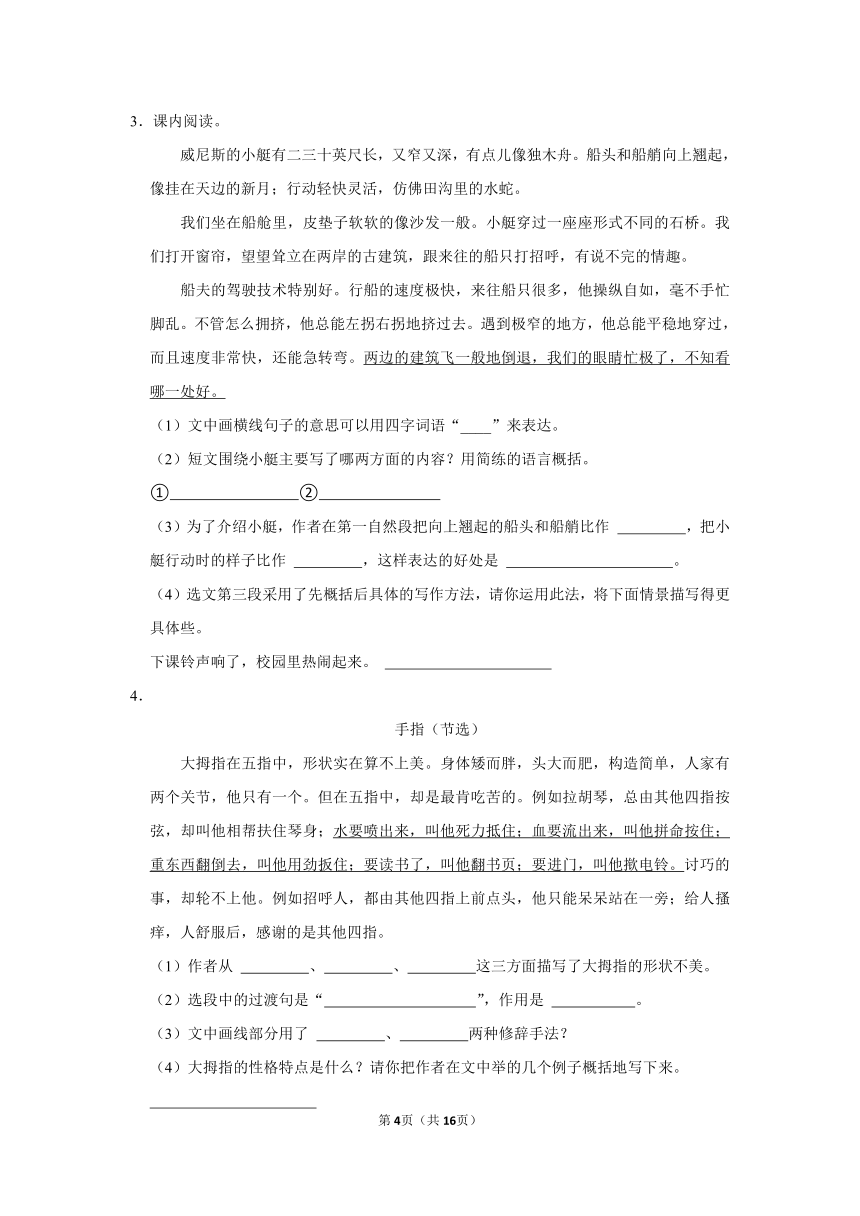 3．课内阅读。

威尼斯的小艇有二三十英尺长，又窄又深，有点儿像独木舟。船头和船艄向上翘起，像挂在天边的新月；行动轻快灵活，仿佛田沟里的水蛇。

我们坐在船舱里，皮垫子软软的像沙发一般。小艇穿过一座座形式不同的石桥。我们打开窗帘，望望耸立在两岸的古建筑，跟来往的船只打招呼，有说不完的情趣。

船夫的驾驶技术特别好。行船的速度极快，来往船只很多，他操纵自如，毫不手忙脚乱。不管怎么拥挤，他总能左拐右拐地挤过去。遇到极窄的地方，他总能平稳地穿过，而且速度非常快，还能急转弯。两边的建筑飞一般地倒退，我们的眼睛忙极了，不知看哪一处好。

（1）文中画横线句子的意思可以用四字词语“____”来表达。

（2）短文围绕小艇主要写了哪两方面的内容？用简练的语言概括。

①________________②________________

（3）为了介绍小艇，作者在第一自然段把向上翘起的船头和船艄比作 ________，把小艇行动时的样子比作 ________，这样表达的好处是 ____________________。

（4）选文第三段采用了先概括后具体的写作方法，请你运用此法，将下面情景描写得更具体些。

下课铃声响了，校园里热闹起来。 ____________________

4．

手指（节选）

大拇指在五指中，形状实在算不上美。身体矮而胖，头大而肥，构造简单，人家有两个关节，他只有一个。但在五指中，却是最肯吃苦的。例如拉胡琴，总由其他四指按弦，却叫他相帮扶住琴身；水要喷出来，叫他死力抵住；血要流出来，叫他拼命按住；重东西翻倒去，叫他用劲扳住；要读书了，叫他翻书页；要进门，叫他揿电铃。讨巧的事，却轮不上他。例如招呼人，都由其他四指上前点头，他只能呆呆站在一旁；给人搔痒，人舒服后，感谢的是其他四指。

（1）作者从 ________、________、________这三方面描写了大拇指的形状不美。

（2）选段中的过渡句是“____________________”，作用是 __________。

（3）文中画线部分用了 ________、________两种修辞手法？

（4）大拇指的性格特点是什么？请你把作者在文中举的几个例子概括地写下来。

____________________

第4页（共16页）